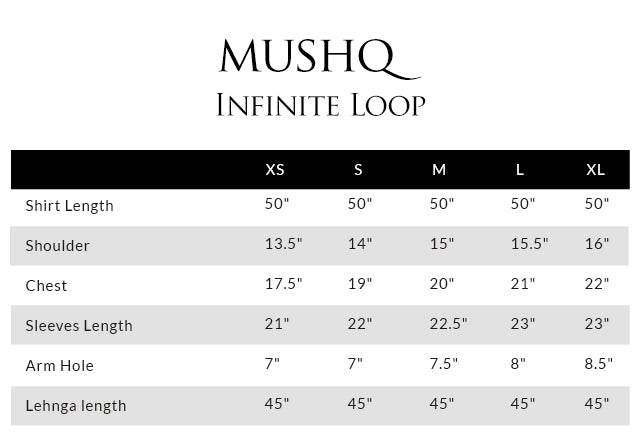 MUSHQ
INFINITE LOOP

| | XS | S | M | L | XL |
|---|---|---|---|---|---|
| Shirt Length | 50" | 50" | 50" | 50" | 50" |
| Shoulder | 13.5" | 14" | 15" | 15.5" | 16" |
| Chest | 17.5" | 19" | 20" | 21" | 22" |
| Sleeves Length | 21" | 22" | 22.5" | 23" | 23" |
| Arm Hole | 7" | 7" | 7.5" | 8" | 8.5" |
| Lehnga length | 45" | 45" | 45" | 45" | 45" |